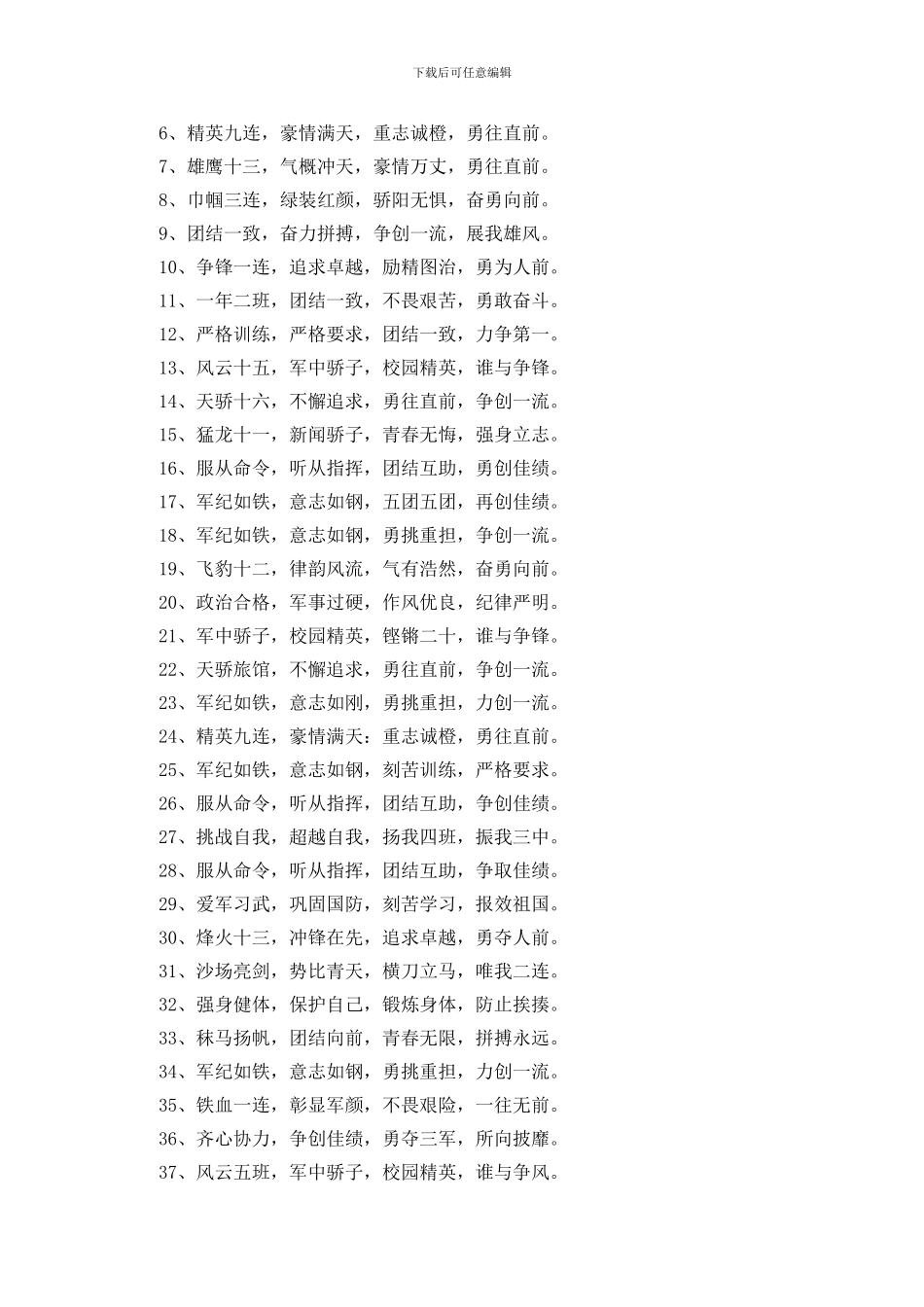 下载后可任意编辑

6、精英九连，豪情满天，重志诚橙，勇往直前。
7、雄鹰十三，气概冲天，豪情万丈，勇往直前。
8、巾帼三连，绿装红颜，骄阳无惧，奋勇向前。
9、团结一致，奋力拼搏，争创一流，展我雄风。
10、争锋一连，追求卓越，励精图治，勇为人前。
11、一年二班，团结一致，不畏艰苦，勇敢奋斗。
12、严格训练，严格要求，团结一致，力争第一。
13、风云十五，军中骄子，校园精英，谁与争锋。
14、天骄十六，不懈追求，勇往直前，争创一流。
15、猛龙十一，新闻骄子，青春无悔，强身立志。
16、服从命令，听从指挥，团结互助，勇创佳绩。
17、军纪如铁，意志如钢，五团五团，再创佳绩。
18、军纪如铁，意志如钢，勇挑重担，争创一流。
19、飞豹十二，律韵风流，气有浩然，奋勇向前。
20、政治合格，军事过硬，作风优良，纪律严明。
21、军中骄子，校园精英，铿锵二十，谁与争锋。
22、天骄旅馆，不懈追求，勇往直前，争创一流。
23、军纪如铁，意志如刚，勇挑重担，力创一流。
24、精英九连，豪情满天：重志诚橙，勇往直前。
25、军纪如铁，意志如钢，刻苦训练，严格要求。
26、服从命令，听从指挥，团结互助，争创佳绩。
27、挑战自我，超越自我，扬我四班，振我三中。
28、服从命令，听从指挥，团结互助，争取佳绩。
29、爱军习武，巩固国防，刻苦学习，报效祖国。
30、烽火十三，冲锋在先，追求卓越，勇夺人前。
31、沙场亮剑，势比青天，横刀立马，唯我二连。
32、强身健体，保护自己，锻炼身体，防止挨揍。
33、秣马扬帆，团结向前，青春无限，拼搏永远。
34、军纪如铁，意志如钢，勇挑重担，力创一流。
35、铁血一连，彰显军颜，不畏艰险，一往无前。
36、齐心协力，争创佳绩，勇夺三军，所向披靡。
37、风云五班，军中骄子，校园精英，谁与争风。